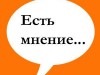 Есть мнение...